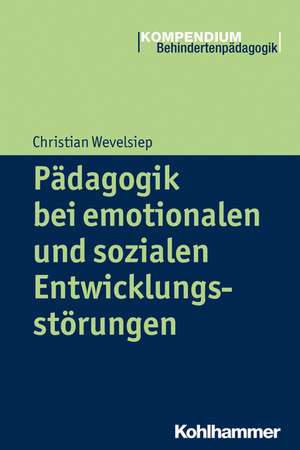 KOMPENDIUM
Behindertenpädagogik

Christian Wevelsiep

Pädagogik bei emotionalen und sozialen Entwicklungsstörungen

Kohlhammer